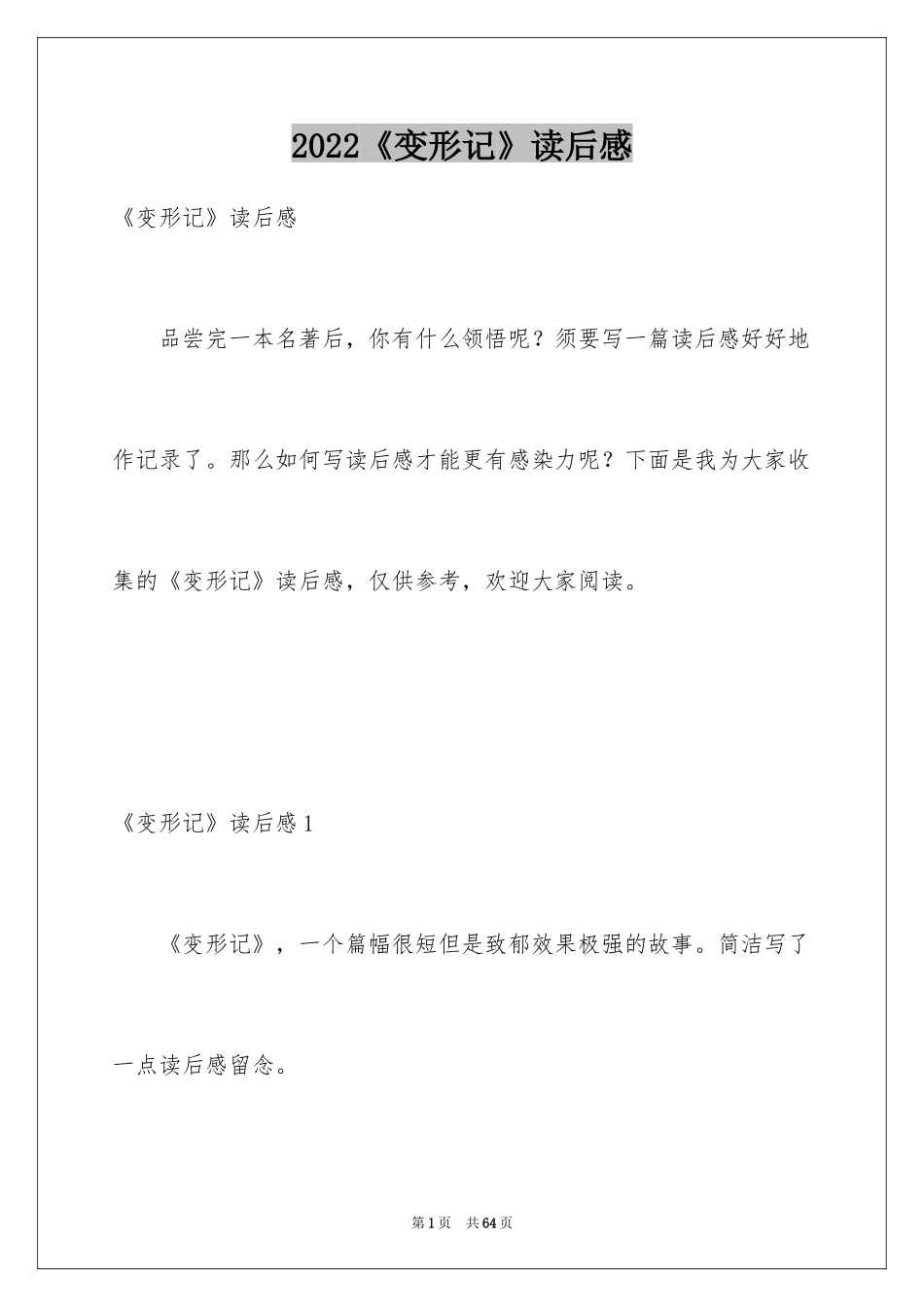 2022《变形记》读后感

《变形记》读后感

品尝完一本名著后，你有什么领悟呢？须要写一篇读后感好好地作记录了。那么如何写读后感才能更有感染力呢？下面是我为大家收集的《变形记》读后感，仅供参考，欢迎大家阅读。

《变形记》读后感1

《变形记》，一个篇幅很短但是致郁效果极强的故事。简洁写了一点读后感留念。

第1页 共64页